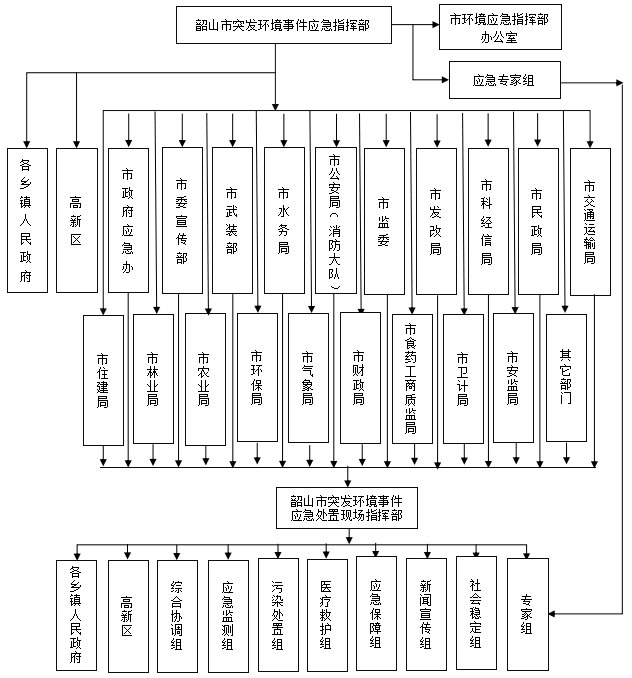 韶山市突发环境事件应急指挥部

市环境应急指挥部办公室

应急专家组

各乡镇人民政府

高新区

市政府应急办

市委宣传部

市武装部

市水务局

市公安局（消防大队）

市监委

市发改局

市科经信局

市民政局

市交通运输局

市住建局

市林业局

市农业局

市环保局

市气象局

市财政局

市食药工商质监局

市卫计局

市安监局

其它部门

韶山市突发环境事件应急处置现场指挥部

各乡镇人民政府

高新区

综合协调组

应急监测组

污染处置组

医疗救护组

应急保障组

新闻宣传组

社会稳定组

专家组